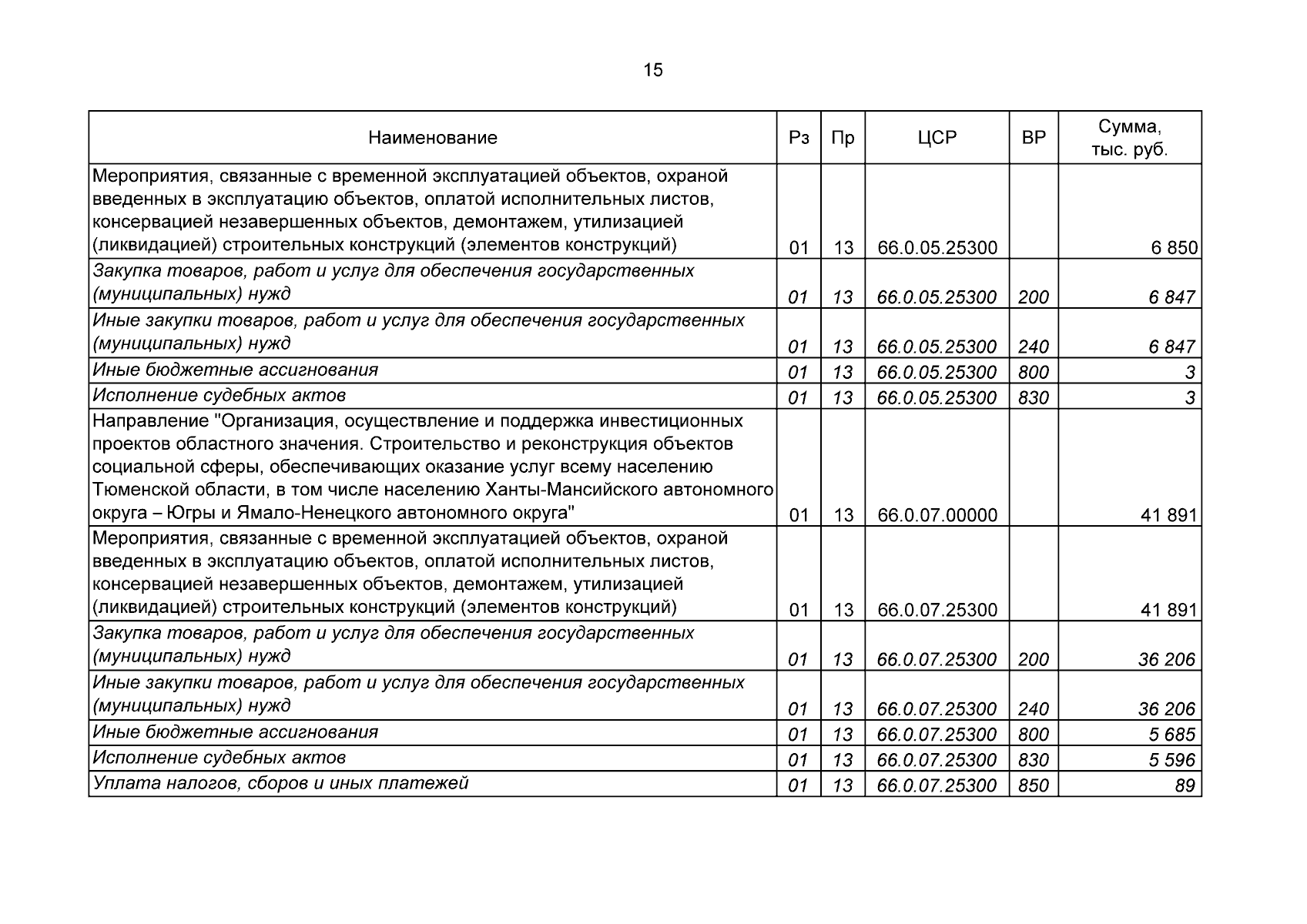 15

| Наименование | Рз | Пр | ЦСР | ВР | Сумма, тыс. руб. |
|---|---|---|---|---|---|
| Мероприятия, связанные с временной эксплуатацией объектов, охраной введенных в эксплуатацию объектов, оплатой исполнительных листов, консервацией незавершенных объектов, демонтажем, утилизацией (ликвидацией) строительных конструкций (элементов конструкций) | 01 | 13 | 66.0.05.25300 | | 6 850 |
| Закупка товаров, работ и услуг для обеспечения государственных (муниципальных) нужд | 01 | 13 | 66.0.05.25300 | 200 | 6 847 |
| Иные закупки товаров, работ и услуг для обеспечения государственных (муниципальных) нужд | 01 | 13 | 66.0.05.25300 | 240 | 6 847 |
| Иные бюджетные ассигнования | 01 | 13 | 66.0.05.25300 | 800 | 3 |
| Исполнение судебных актов | 01 | 13 | 66.0.05.25300 | 830 | 3 |
| Направление "Организация, осуществление и поддержка инвестиционных проектов областного значения. Строительство и реконструкция объектов социальной сферы, обеспечивающих оказание услуг всему населению Тюменской области, в том числе населению Ханты-Мансийского автономного округа – Югры и Ямало-Ненецкого автономного округа" | 01 | 13 | 66.0.07.00000 | | 41 891 |
| Мероприятия, связанные с временной эксплуатацией объектов, охраной введенных в эксплуатацию объектов, оплатой исполнительных листов, консервацией незавершенных объектов, демонтажем, утилизацией (ликвидацией) строительных конструкций (элементов конструкций) | 01 | 13 | 66.0.07.25300 | | 41 891 |
| Закупка товаров, работ и услуг для обеспечения государственных (муниципальных) нужд | 01 | 13 | 66.0.07.25300 | 200 | 36 206 |
| Иные закупки товаров, работ и услуг для обеспечения государственных (муниципальных) нужд | 01 | 13 | 66.0.07.25300 | 240 | 36 206 |
| Иные бюджетные ассигнования | 01 | 13 | 66.0.07.25300 | 800 | 5 685 |
| Исполнение судебных актов | 01 | 13 | 66.0.07.25300 | 830 | 5 596 |
| Уплата налогов, сборов и иных платежей | 01 | 13 | 66.0.07.25300 | 850 | 89 |